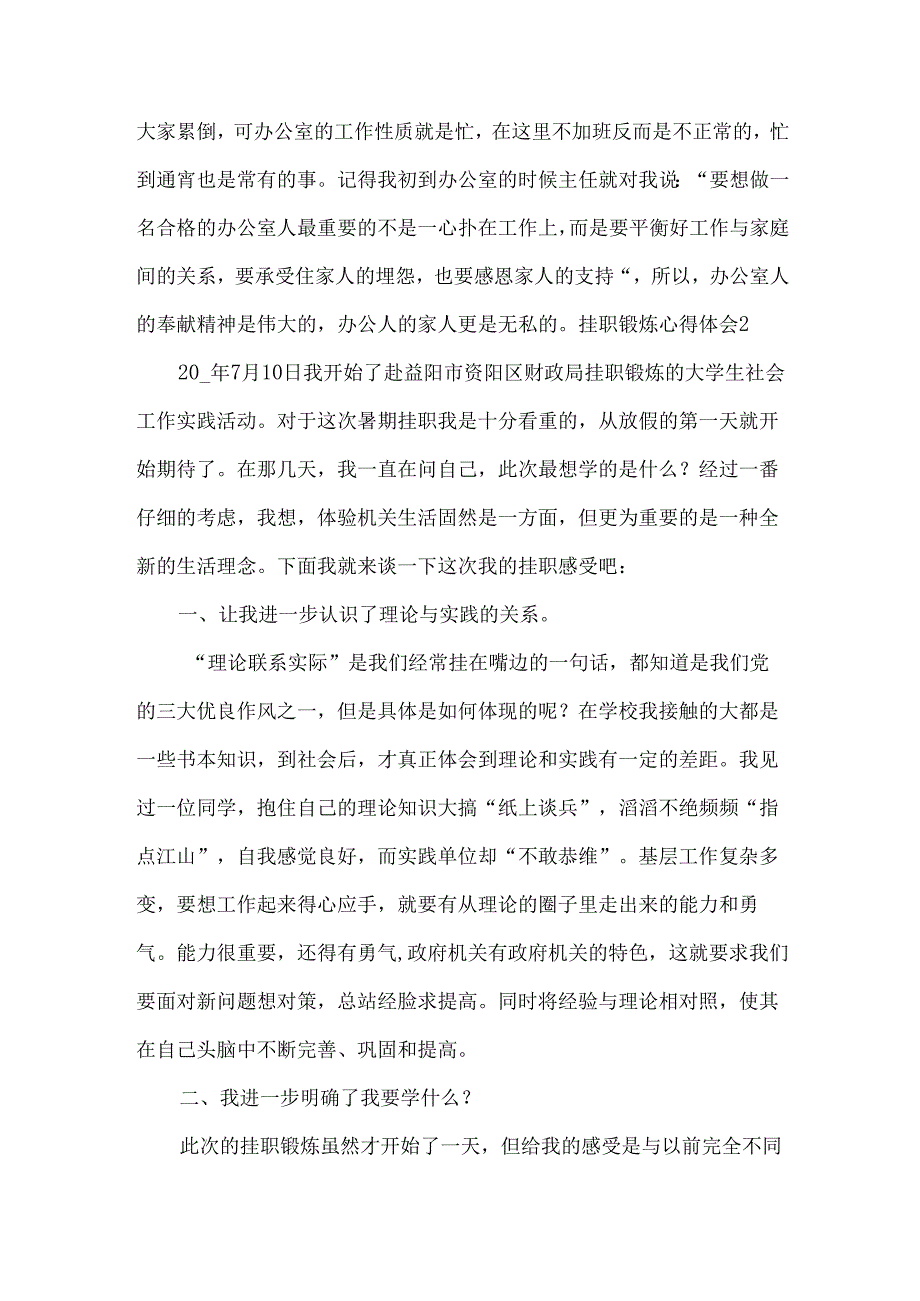 大家累倒，可办公室的工作性质就是忙，在这里不加班反而是不正常的，忙到通宵也是常有的事。记得我初到办公室的时候主任就对我说：“要想做一名合格的办公室人最重要的不是一心扑在工作上，而是要平衡好工作与家庭间的关系，要承受住家人的埋怨，也要感恩家人的支持“，所以，办公室人的奉献精神是伟大的，办公人的家人更是无私的。挂职锻炼心得体会2

20_年7月10日我开始了赴益阳市资阳区财政局挂职锻炼的大学生社会工作实践活动。对于这次暑期挂职我是十分看重的，从放假的第一天就开始期待了。在那几天，我一直在问自己，此次最想学的是什么？经过一番仔细的考虑，我想，体验机关生活固然是一方面，但更为重要的是一种全新的生活理念。下面我就来谈一下这次我的挂职感受吧：

一、让我进一步认识了理论与实践的关系。

“理论联系实际”是我们经常挂在嘴边的一句话，都知道是我们党的三大优良作风之一，但是具体是如何体现的呢？在学校我接触的大都是一些书本知识，到社会后，才真正体会到理论和实践有一定的差距。我见过一位同学，抱住自己的理论知识大搞“纸上谈兵”，滔滔不绝频频“指点江山”，自我感觉良好，而实践单位却“不敢恭维”。基层工作复杂多变，要想工作起来得心应手，就要有从理论的圈子里走出来的能力和勇气。能力很重要，还得有勇气,政府机关有政府机关的特色，这就要求我们要面对新问题想对策，总站经脸求提高。同时将经验与理论相对照，使其在自己头脑中不断完善、巩固和提高。

二、我进一步明确了我要学什么？

此次的挂职锻炼虽然才开始了一天，但给我的感受是与以前完全不同